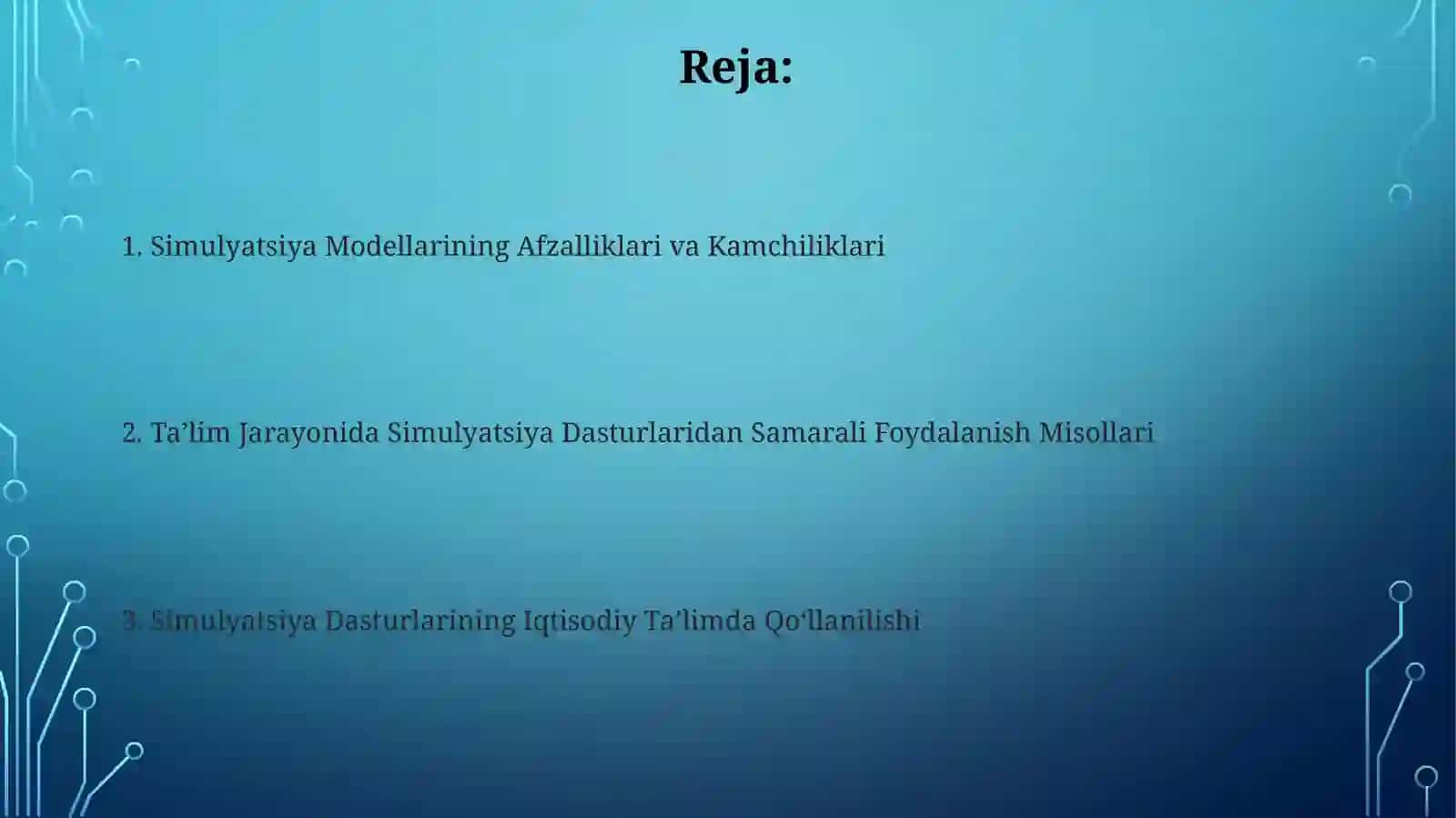 Reja:

1. Simulyatsiya Modellarining Afzalliklari va Kamchiliklari

2. Ta’lim Jarayonida Simulyatsiya Dasturlaridan Samarali Foydalanish Misollari

3. Simulyatsiya Dasturlarining Iqtisodiy Ta’limda Qo‘llanilishi